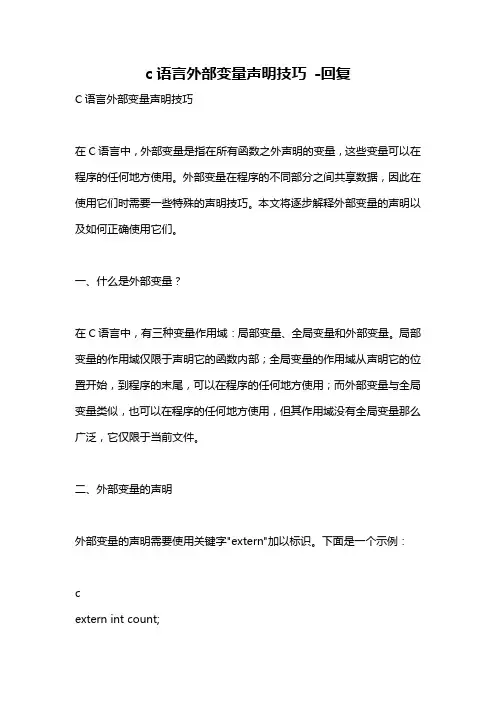 c 语言外部变量声明技巧 -回复

C 语言外部变量声明技巧

在 C 语言中，外部变量是指在所有函数之外声明的变量，这些变量可以在程序的任何地方使用。外部变量在程序的不同部分之间共享数据，因此在使用它们时需要一些特殊的声明技巧。本文将逐步解释外部变量的声明以及如何正确使用它们。

一、什么是外部变量？

在 C 语言中，有三种变量作用域：局部变量、全局变量和外部变量。局部变量的作用域仅限于声明它的函数内部；全局变量的作用域从声明它的位置开始，到程序的末尾，可以在程序的任何地方使用；而外部变量与全局变量类似，也可以在程序的任何地方使用，但其作用域没有全局变量那么广泛，它仅限于当前文件。

二、外部变量的声明

外部变量的声明需要使用关键字"extern"加以标识。下面是一个示例：

c
extern int count;